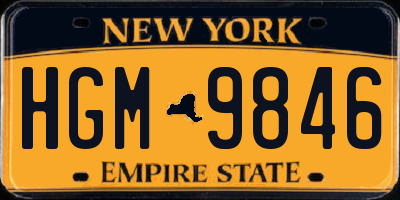 NEW YORK

HGM 9846

EMPIRE STATE